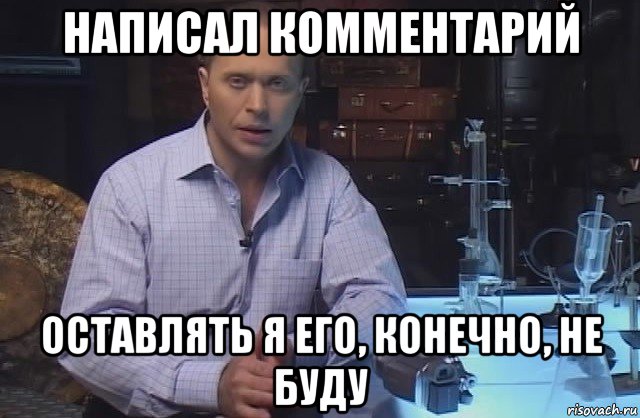 НАПИСАЛ КОММЕНТАРИЙ

ОСТАВЛЯТЬ Я ЕГО, КОНЕЧНО, НЕ БУДУ

risovach.ru